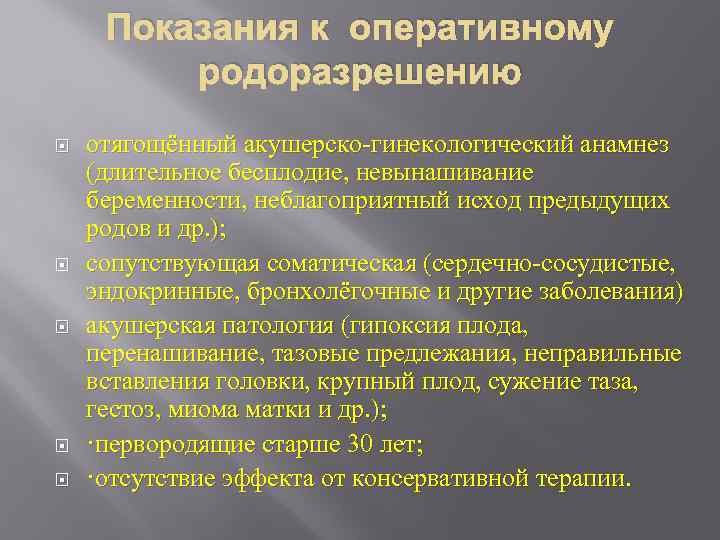 Показания к оперативному родоразрешению

отягощённый акушерско-гинекологический анамнез (длительное бесплодие, невынашивание беременности, неблагоприятный исход предыдущих родов и др.);

сопутствующая соматическая (сердечно-сосудистые, эндокринные, бронхолёгочные и другие заболевания)

акушерская патология (гипоксия плода, перенашивание, тазовые предлежания, неправильные вставления головки, крупный плод, сужение таза, гестоз, миома матки и др.);

·первородящие старше 30 лет;

·отсутствие эффекта от консервативной терапии.